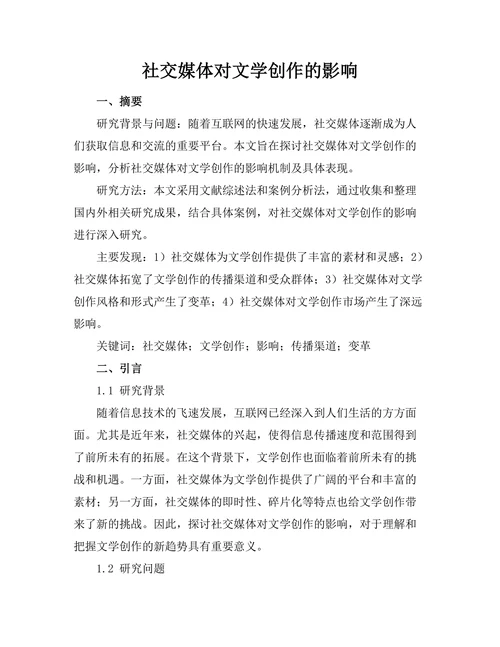 社交媒体对文学创作的影响

一、摘要

研究背景与问题：随着互联网的快速发展，社交媒体逐渐成为人们获取信息和交流的重要平台。本文旨在探讨社交媒体对文学创作的影响，分析社交媒体对文学创作的影响机制及具体表现。

研究方法：本文采用文献综述法和案例分析法，通过收集和整理国内外相关研究成果，结合具体案例，对社交媒体对文学创作的影响进行深入研究。

主要发现：1）社交媒体为文学创作提供了丰富的素材和灵感；2）社交媒体拓宽了文学创作的传播渠道和受众群体；3）社交媒体对文学创作风格和形式产生了变革；4）社交媒体对文学创作市场产生了深远影响。

关键词：社交媒体；文学创作；影响；传播渠道；变革

二、引言

1.1 研究背景

随着信息技术的飞速发展，互联网已经深入到人们生活的方方面面。尤其是近年来，社交媒体的兴起，使得信息传播速度和范围得到了前所未有的拓展。在这个背景下，文学创作也面临着前所未有的挑战和机遇。一方面，社交媒体为文学创作提供了广阔的平台和丰富的素材；另一方面，社交媒体的即时性、碎片化等特点也给文学创作带来了新的挑战。因此，探讨社交媒体对文学创作的影响，对于理解和把握文学创作的新趋势具有重要意义。

1.2 研究问题